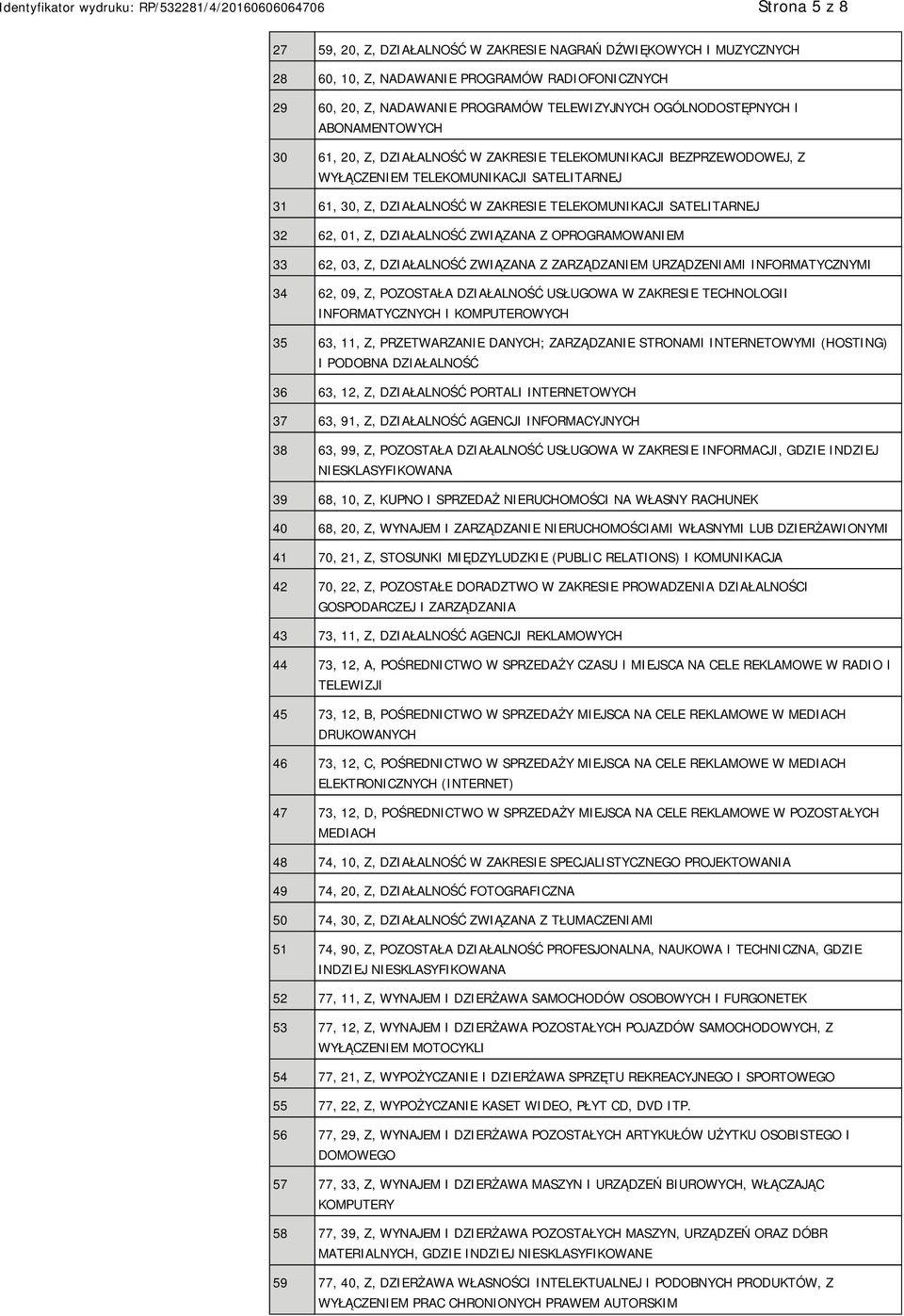 Identyfikator wydruku: RP/532281/4/20160606064706

Strona 5 z 8

| | |
|---|---|
| 27 | 59, 20, Z, DZIAŁALNOŚĆ W ZAKRESIE NAGRAŃ DŹWIĘKOWYCH I MUZYCZNYCH |
| 28 | 60, 10, Z, NADAWANIE PROGRAMÓW RADIOFONICZNYCH |
| 29 | 60, 20, Z, NADAWANIE PROGRAMÓW TELEWIZYJNYCH OGÓLNODOSTĘPNYCH I ABONAMENTOWYCH |
| 30 | 61, 20, Z, DZIAŁALNOŚĆ W ZAKRESIE TELEKOMUNIKACJI BEZPRZEWODOWEJ, Z WYŁĄCZENIEM TELEKOMUNIKACJI SATELITARNEJ |
| 31 | 61, 30, Z, DZIAŁALNOŚĆ W ZAKRESIE TELEKOMUNIKACJI SATELITARNEJ |
| 32 | 62, 01, Z, DZIAŁALNOŚĆ ZWIĄZANA Z OPROGRAMOWANIEM |
| 33 | 62, 03, Z, DZIAŁALNOŚĆ ZWIĄZANA Z ZARZĄDZANIEM URZĄDZENIAMI INFORMATYCZNYMI |
| 34 | 62, 09, Z, POZOSTAŁA DZIAŁALNOŚĆ USŁUGOWA W ZAKRESIE TECHNOLOGII INFORMATYCZNYCH I KOMPUTEROWYCH |
| 35 | 63, 11, Z, PRZETWARZANIE DANYCH; ZARZĄDZANIE STRONAMI INTERNETOWYMI (HOSTING) I PODOBNA DZIAŁALNOŚĆ |
| 36 | 63, 12, Z, DZIAŁALNOŚĆ PORTALI INTERNETOWYCH |
| 37 | 63, 91, Z, DZIAŁALNOŚĆ AGENCJI INFORMACYJNYCH |
| 38 | 63, 99, Z, POZOSTAŁA DZIAŁALNOŚĆ USŁUGOWA W ZAKRESIE INFORMACJI, GDZIE INDZIEJ NIESKLASYFIKOWANA |
| 39 | 68, 10, Z, KUPNO I SPRZEDAŻ NIERUCHOMOŚCI NA WŁASNY RACHUNEK |
| 40 | 68, 20, Z, WYNAJEM I ZARZĄDZANIE NIERUCHOMOŚCIAMI WŁASNYMI LUB DZIERŻAWIONYMI |
| 41 | 70, 21, Z, STOSUNKI MIĘDZYLUDZKIE (PUBLIC RELATIONS) I KOMUNIKACJA |
| 42 | 70, 22, Z, POZOSTAŁE DORADZTWO W ZAKRESIE PROWADZENIA DZIAŁALNOŚCI GOSPODARCZEJ I ZARZĄDZANIA |
| 43 | 73, 11, Z, DZIAŁALNOŚĆ AGENCJI REKLAMOWYCH |
| 44 | 73, 12, A, POŚREDNICTWO W SPRZEDAŻY CZASU I MIEJSCA NA CELE REKLAMOWE W RADIO I TELEWIZJI |
| 45 | 73, 12, B, POŚREDNICTWO W SPRZEDAŻY MIEJSCA NA CELE REKLAMOWE W MEDIACH DRUKOWANYCH |
| 46 | 73, 12, C, POŚREDNICTWO W SPRZEDAŻY MIEJSCA NA CELE REKLAMOWE W MEDIACH ELEKTRONICZNYCH (INTERNET) |
| 47 | 73, 12, D, POŚREDNICTWO W SPRZEDAŻY MIEJSCA NA CELE REKLAMOWE W POZOSTAŁYCH MEDIACH |
| 48 | 74, 10, Z, DZIAŁALNOŚĆ W ZAKRESIE SPECJALISTYCZNEGO PROJEKTOWANIA |
| 49 | 74, 20, Z, DZIAŁALNOŚĆ FOTOGRAFICZNA |
| 50 | 74, 30, Z, DZIAŁALNOŚĆ ZWIĄZANA Z TŁUMACZENIAMI |
| 51 | 74, 90, Z, POZOSTAŁA DZIAŁALNOŚĆ PROFESJONALNA, NAUKOWA I TECHNICZNA, GDZIE INDZIEJ NIESKLASYFIKOWANA |
| 52 | 77, 11, Z, WYNAJEM I DZIERŻAWA SAMOCHODÓW OSOBOWYCH I FURGONETEK |
| 53 | 77, 12, Z, WYNAJEM I DZIERŻAWA POZOSTAŁYCH POJAZDÓW SAMOCHODOWYCH, Z WYŁĄCZENIEM MOTOCYKLI |
| 54 | 77, 21, Z, WYPOŻYCZANIE I DZIERŻAWA SPRZĘTU REKREACYJNEGO I SPORTOWEGO |
| 55 | 77, 22, Z, WYPOŻYCZANIE KASET WIDEO, PŁYT CD, DVD ITP. |
| 56 | 77, 29, Z, WYNAJEM I DZIERŻAWA POZOSTAŁYCH ARTYKUŁÓW UŻYTKU OSOBISTEGO I DOMOWEGO |
| 57 | 77, 33, Z, WYNAJEM I DZIERŻAWA MASZYN I URZĄDZEŃ BIUROWYCH, WŁĄCZAJĄC KOMPUTERY |
| 58 | 77, 39, Z, WYNAJEM I DZIERŻAWA POZOSTAŁYCH MASZYN, URZĄDZEŃ ORAZ DÓBR MATERIALNYCH, GDZIE INDZIEJ NIESKLASYFIKOWANE |
| 59 | 77, 40, Z, DZIERŻAWA WŁASNOŚCI INTELEKTUALNEJ I PODOBNYCH PRODUKTÓW, Z WYŁĄCZENIEM PRAC CHRONIONYCH PRAWEM AUTORSKIM |